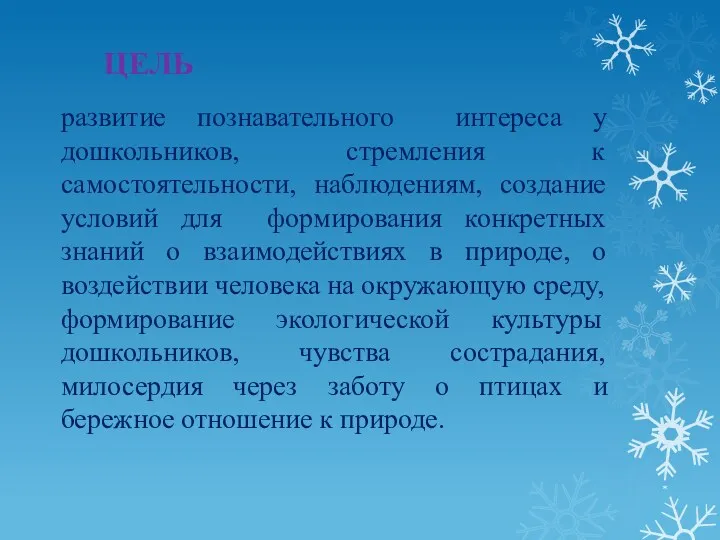 ЦЕЛЬ

развитие познавательного интереса у дошкольников, стремления к самостоятельности, наблюдениям, создание условий для формирования конкретных знаний о взаимодействиях в природе, о воздействии человека на окружающую среду, формирование экологической культуры дошкольников, чувства сострадания, милосердия через заботу о птицах и бережное отношение к природе.